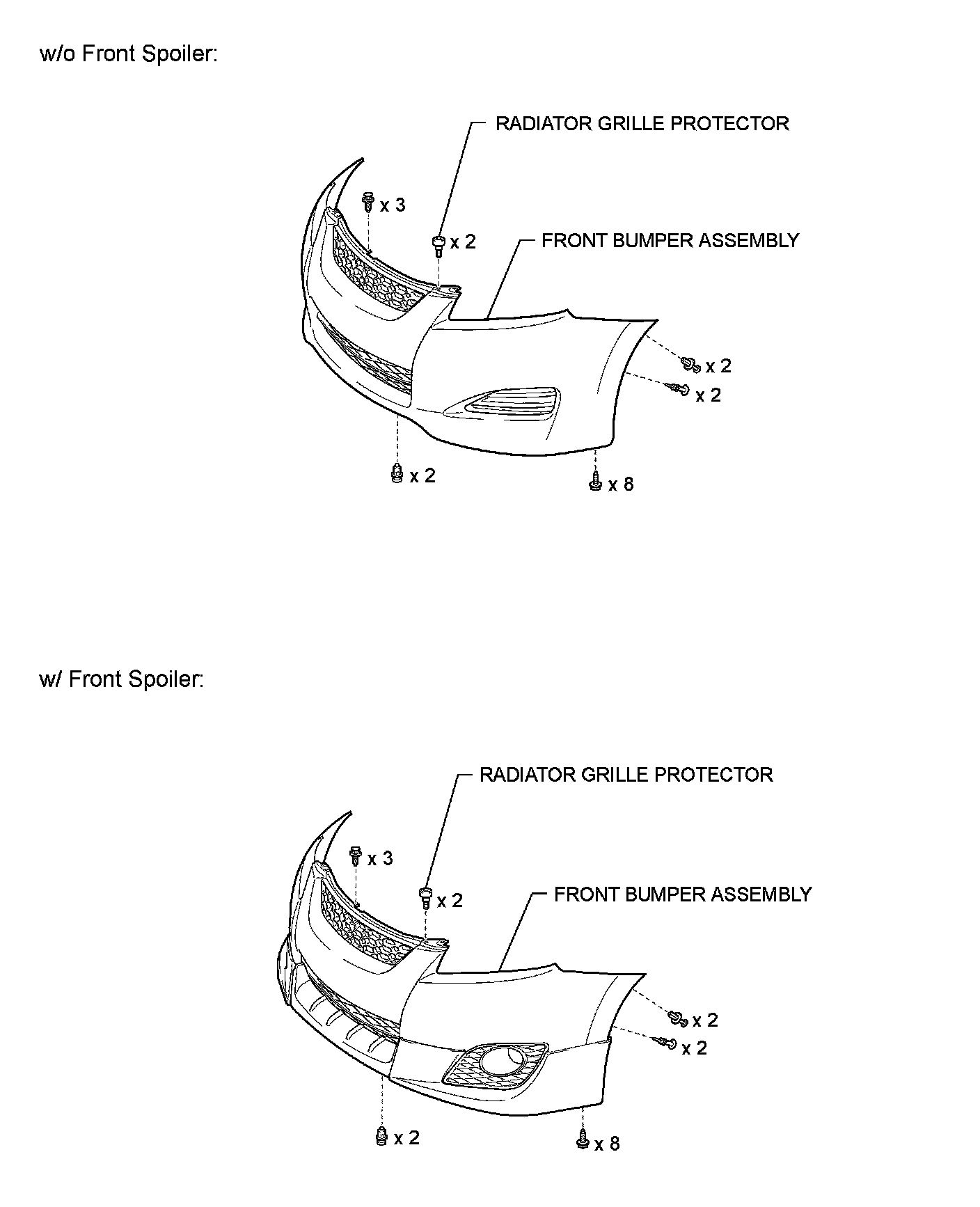 w/o Front Spoiler:

RADIATOR GRILLE PROTECTOR

x 3

x 2

FRONT BUMPER ASSEMBLY

x 2

x 2

x 2

x 8

w/ Front Spoiler:

RADIATOR GRILLE PROTECTOR

x 3

x 2

FRONT BUMPER ASSEMBLY

x 2

x 2

x 2

x 8